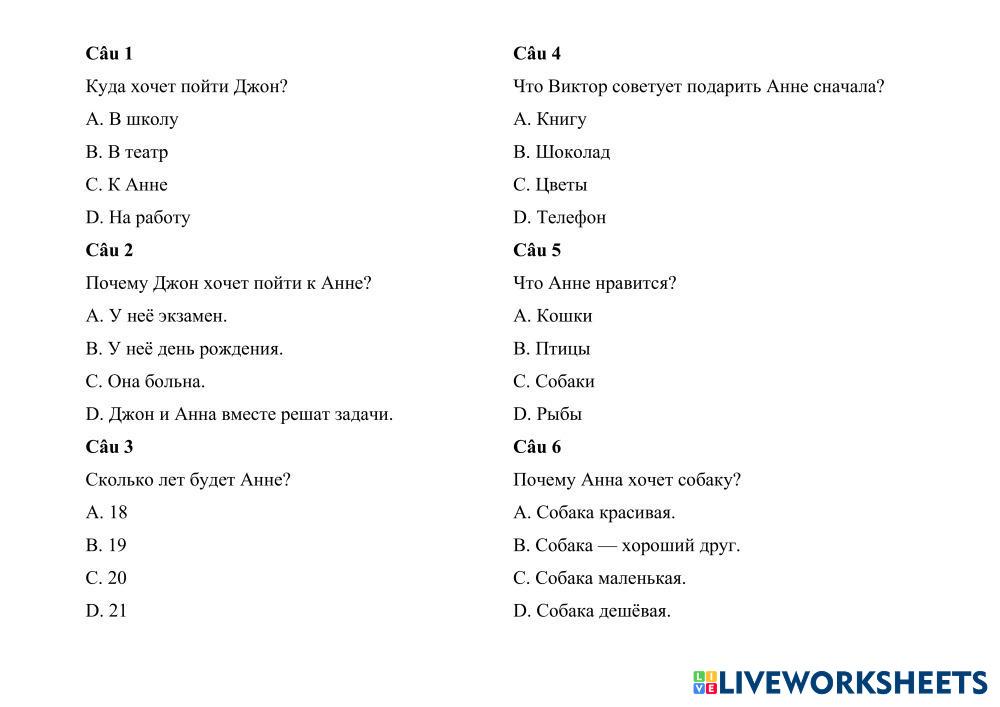 **Câu 1**

Куда хочет пойти Джон?

A. В школу

B. В театр

C. К Анне

D. На работу

**Câu 2**

Почему Джон хочет пойти к Анне?

A. У неё экзамен.

B. У неё день рождения.

C. Она больна.

D. Джон и Анна вместе решат задачи.

**Câu 3**

Сколько лет будет Анне?

A. 18

B. 19

C. 20

D. 21

**Câu 4**

Что Виктор советует подарить Анне сначала?

A. Книгу

B. Шоколад

C. Цветы

D. Телефон

**Câu 5**

Что Анне нравится?

A. Кошки

B. Птицы

C. Собаки

D. Рыбы

**Câu 6**

Почему Анна хочет собаку?

A. Собака красивая.

B. Собака — хороший друг.

C. Собака маленькая.

D. Собака дешёвая.

LIVEWORKSHEETS